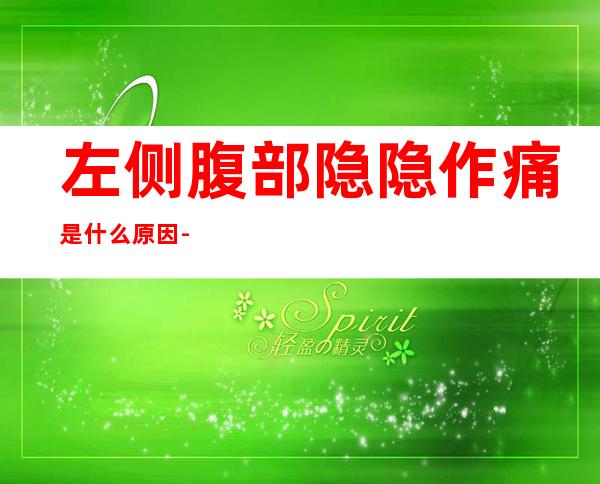 左侧腹部隐隐作痛

是什么原因-

Spirit
轻盈の精灵